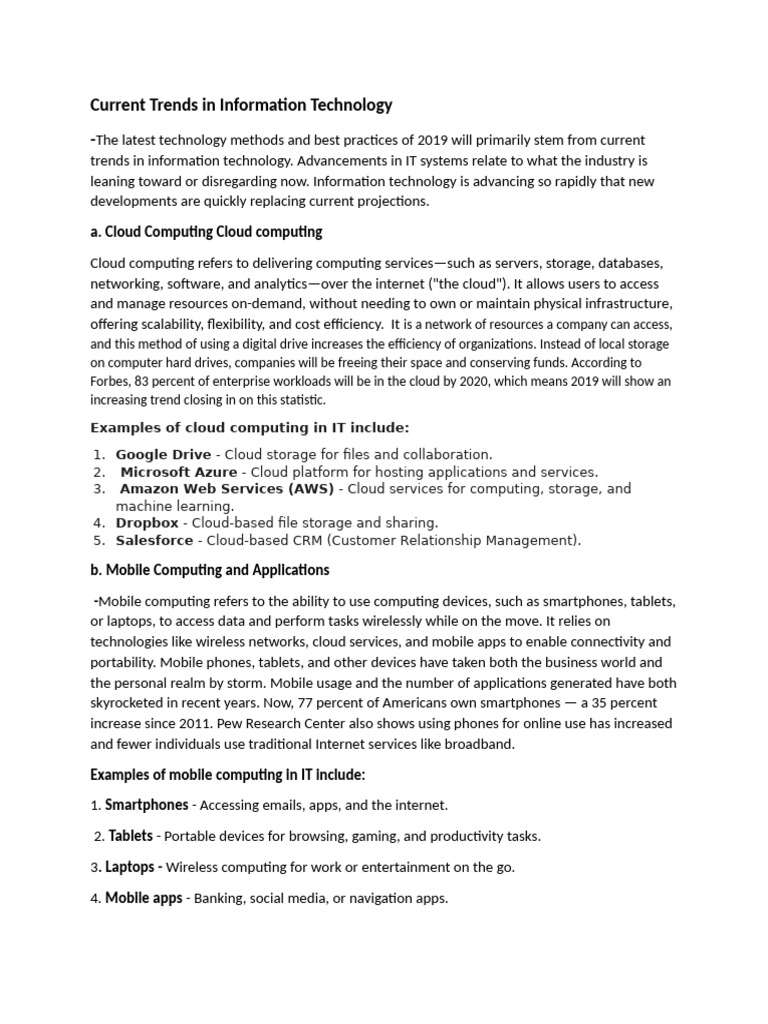 Current Trends in Information Technology

-The latest technology methods and best practices of 2019 will primarily stem from current trends in information technology. Advancements in IT systems relate to what the industry is leaning toward or disregarding now. Information technology is advancing so rapidly that new developments are quickly replacing current projections.

a. Cloud Computing Cloud computing

Cloud computing refers to delivering computing services—such as servers, storage, databases, networking, software, and analytics—over the internet ("the cloud"). It allows users to access and manage resources on-demand, without needing to own or maintain physical infrastructure, offering scalability, flexibility, and cost efficiency. It is a network of resources a company can access, and this method of using a digital drive increases the efficiency of organizations. Instead of local storage on computer hard drives, companies will be freeing their space and conserving funds. According to Forbes, 83 percent of enterprise workloads will be in the cloud by 2020, which means 2019 will show an increasing trend closing in on this statistic.

Examples of cloud computing in IT include:

1. Google Drive - Cloud storage for files and collaboration.
2. Microsoft Azure - Cloud platform for hosting applications and services.
3. Amazon Web Services (AWS) - Cloud services for computing, storage, and machine learning.
4. Dropbox - Cloud-based file storage and sharing.
5. Salesforce - Cloud-based CRM (Customer Relationship Management).

b. Mobile Computing and Applications

-Mobile computing refers to the ability to use computing devices, such as smartphones, tablets, or laptops, to access data and perform tasks wirelessly while on the move. It relies on technologies like wireless networks, cloud services, and mobile apps to enable connectivity and portability. Mobile phones, tablets, and other devices have taken both the business world and the personal realm by storm. Mobile usage and the number of applications generated have both skyrocketed in recent years. Now, 77 percent of Americans own smartphones — a 35 percent increase since 2011. Pew Research Center also shows using phones for online use has increased and fewer individuals use traditional Internet services like broadband.

Examples of mobile computing in IT include:

1. Smartphones - Accessing emails, apps, and the internet.

2. Tablets - Portable devices for browsing, gaming, and productivity tasks.

3. Laptops - Wireless computing for work or entertainment on the go.

4. Mobile apps - Banking, social media, or navigation apps.